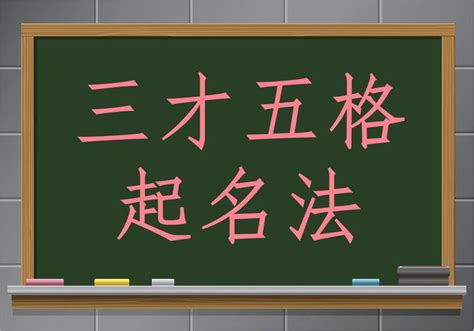 三才五格
起名法